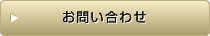 お問い合わせ